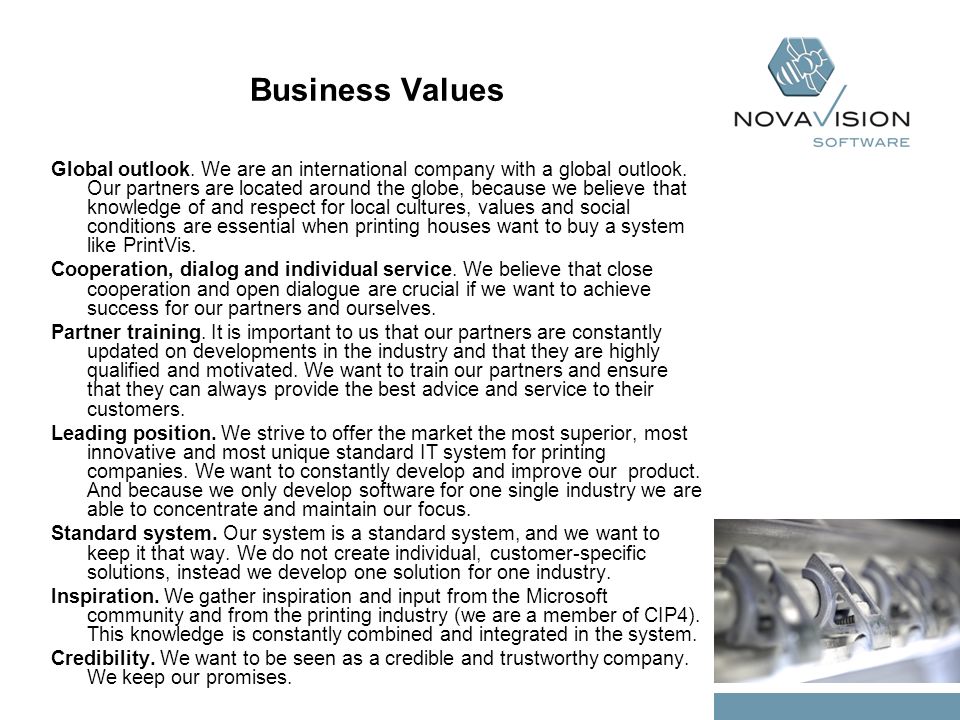 Business Values

NOVAVISION
SOFTWARE

Global outlook. We are an international company with a global outlook. Our partners are located around the globe, because we believe that knowledge of and respect for local cultures, values and social conditions are essential when printing houses want to buy a system like PrintVis.

Cooperation, dialog and individual service. We believe that close cooperation and open dialogue are crucial if we want to achieve success for our partners and ourselves.

Partner training. It is important to us that our partners are constantly updated on developments in the industry and that they are highly qualified and motivated. We want to train our partners and ensure that they can always provide the best advice and service to their customers.

Leading position. We strive to offer the market the most superior, most innovative and most unique standard IT system for printing companies. We want to constantly develop and improve our product. And because we only develop software for one single industry we are able to concentrate and maintain our focus.

Standard system. Our system is a standard system, and we want to keep it that way. We do not create individual, customer-specific solutions, instead we develop one solution for one industry.

Inspiration. We gather inspiration and input from the Microsoft community and from the printing industry (we are a member of CIP4). This knowledge is constantly combined and integrated in the system.

Credibility. We want to be seen as a credible and trustworthy company. We keep our promises.